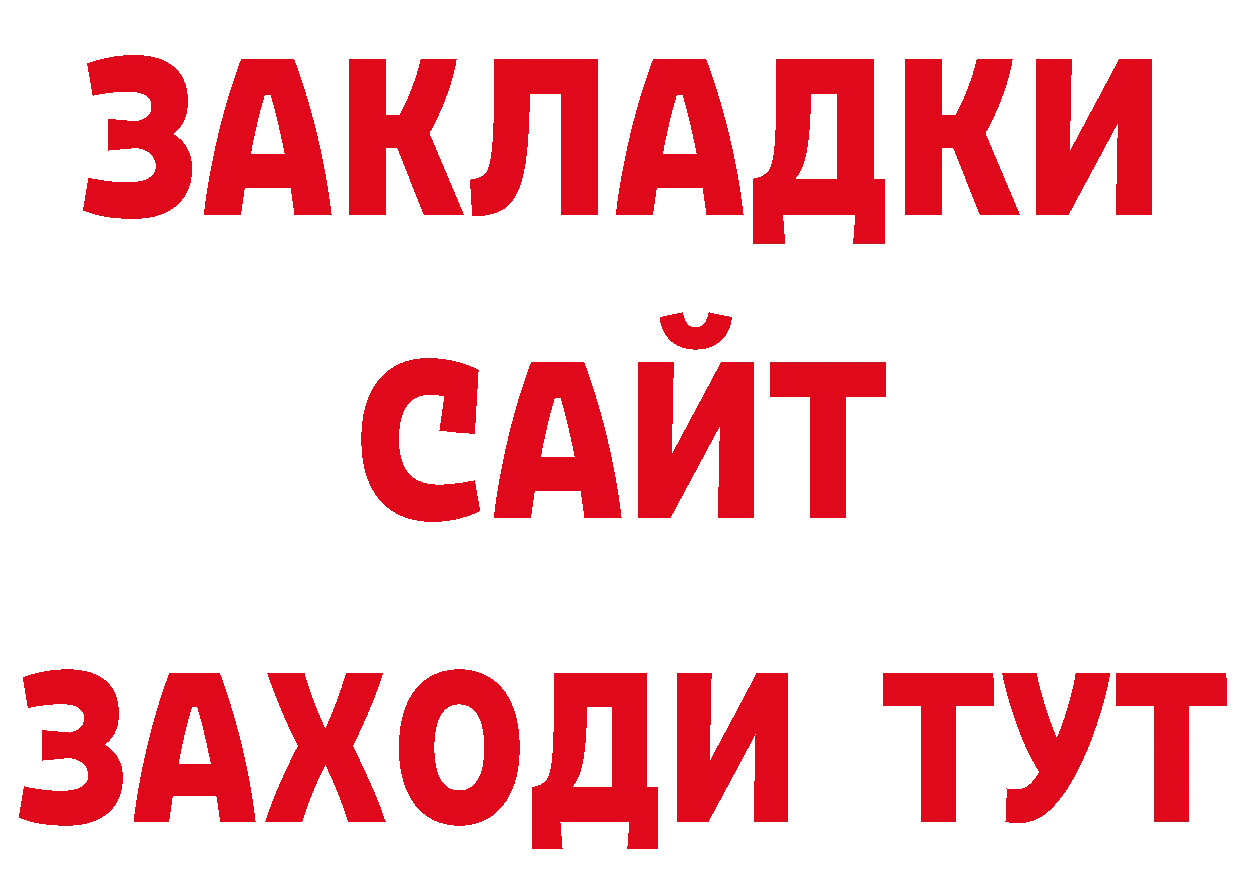 ЗАКЛАДКИ
САЙТ
ЗАХОДИ ТУТ